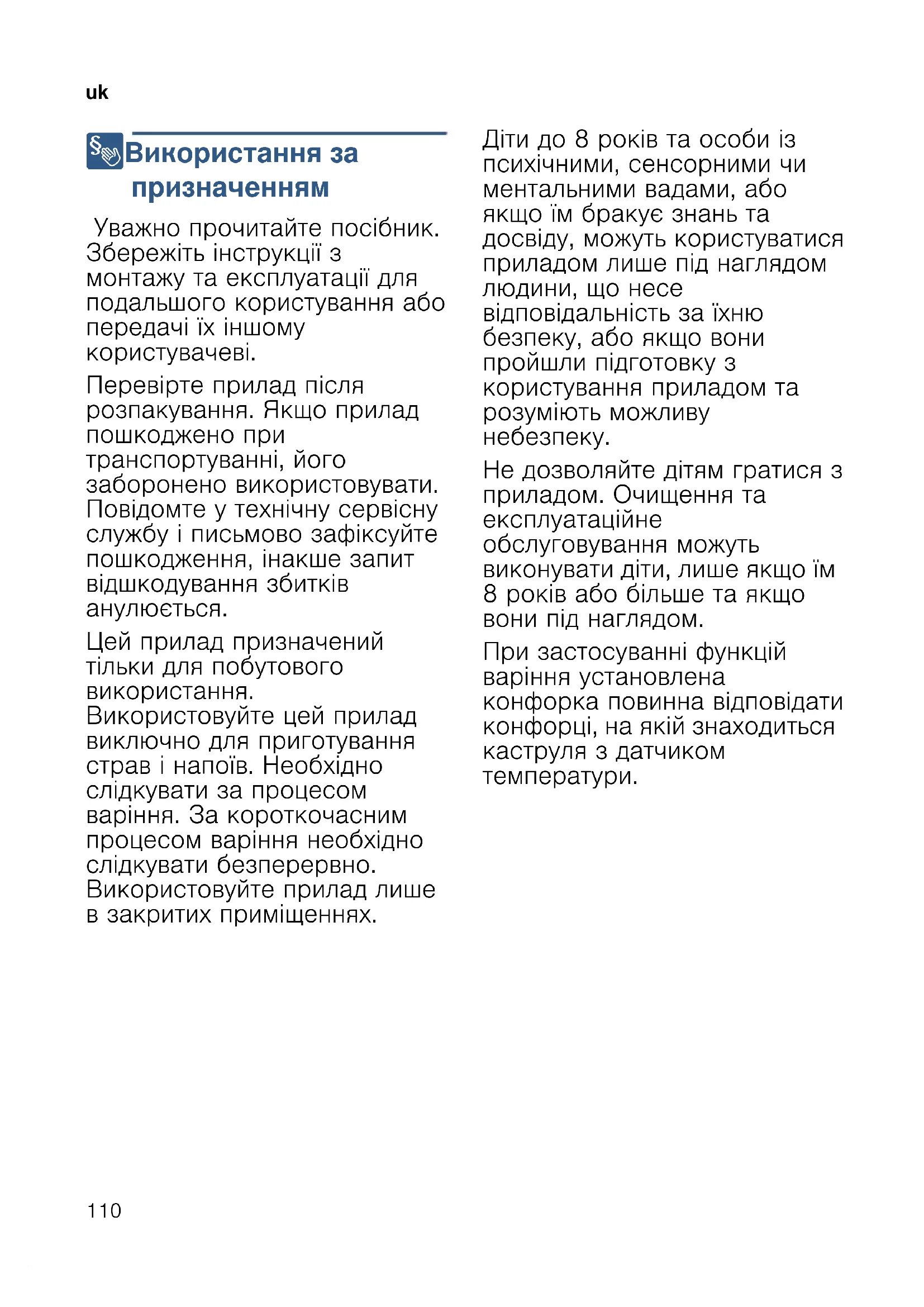 uk

Використання за призначенням

Уважно прочитайте посібник. Збережіть інструкції з монтажу та експлуатації для подальшого користування або передачі їх іншому користувачеві.

Перевірте прилад після розпакування. Якщо прилад пошкоджено при транспортуванні, його заборонено використовувати. Повідомте у технічну сервісну службу і письмово зафіксуйте пошкодження, інакше запит відшкодування збитків анулюється.

Цей прилад призначений тільки для побутового використання. Використовуйте цей прилад виключно для приготування страв і напоїв. Необхідно слідкувати за процесом варіння. За короткочасним процесом варіння необхідно слідкувати безперервно. Використовуйте прилад лише в закритих приміщеннях.

Діти до 8 років та особи із психічними, сенсорними чи ментальними вадами, або якщо їм бракує знань та досвіду, можуть користуватися приладом лише під наглядом людини, що несе відповідальність за їхню безпеку, або якщо вони пройшли підготовку з користування приладом та розуміють можливу небезпеку.

Не дозволяйте дітям гратися з приладом. Очищення та експлуатаційне обслуговування можуть виконувати діти, лише якщо їм 8 років або більше та якщо вони під наглядом.

При застосуванні функцій варіння установлена конфорка повинна відповідати конфорці, на якій знаходиться каструля з датчиком температури.

110